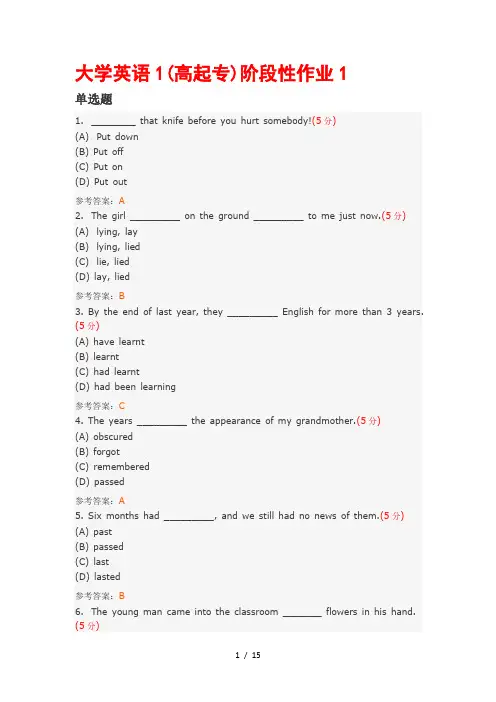 大学英语 1(高起专)阶段性作业 1

单选题

1. ________ that knife before you hurt somebody!(5 分)
(A) Put down
(B) Put off
(C) Put on
(D) Put out

参考答案：A

2. The girl _________ on the ground _________ to me just now.(5 分)
(A) lying, lay
(B) lying, lied
(C) lie, lied
(D) lay, lied

参考答案：B

3. By the end of last year, they _________ English for more than 3 years.(5 分)
(A) have learnt
(B) learnt
(C) had learnt
(D) had been learning

参考答案：C

4. The years _________ the appearance of my grandmother.(5 分)
(A) obscured
(B) forgot
(C) remembered
(D) passed

参考答案：A

5. Six months had _________, and we still had no news of them.(5 分)
(A) past
(B) passed
(C) last
(D) lasted

参考答案：B

6. The young man came into the classroom _______ flowers in his hand.(5 分)

1 / 15